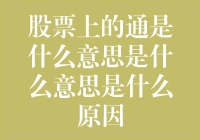 股票上的通是什么意思是什么意思是什么原因